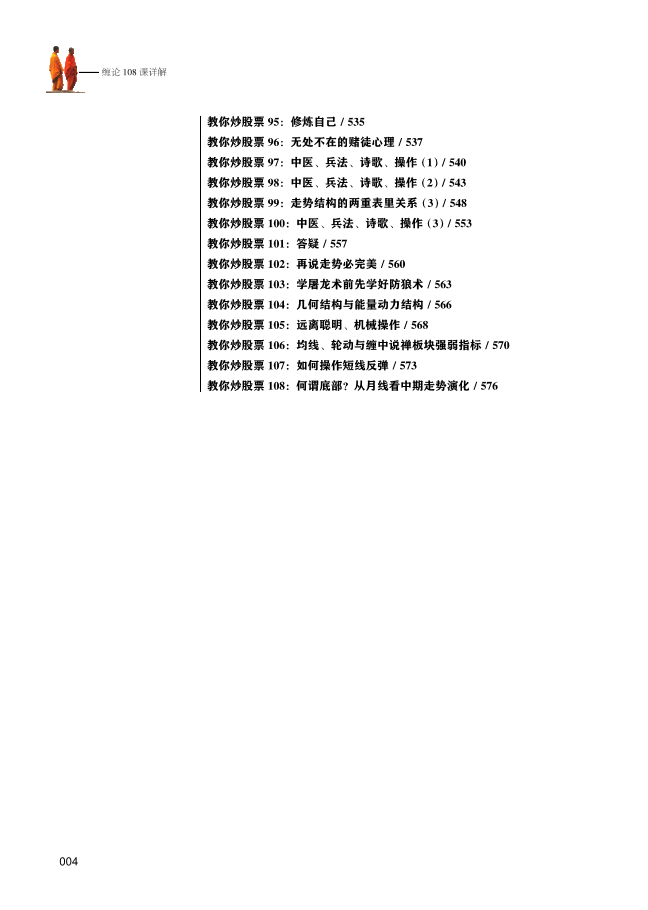 缠论108课详解

教你炒股票95：修炼自己 / 535
教你炒股票96：无处不在的赌徒心理 / 537
教你炒股票97：中医、兵法、诗歌、操作（1）/ 540
教你炒股票98：中医、兵法、诗歌、操作（2）/ 543
教你炒股票99：走势结构的两重表里关系（3）/ 548
教你炒股票100：中医、兵法、诗歌、操作（3）/ 553
教你炒股票101：答疑 / 557
教你炒股票102：再说走势必完美 / 560
教你炒股票103：学屠龙术前先学好防狼术 / 563
教你炒股票104：几何结构与能量动力结构 / 566
教你炒股票105：远离聪明、机械操作 / 568
教你炒股票106：均线、轮动与缠中说禅板块强弱指标 / 570
教你炒股票107：如何操作短线反弹 / 573
教你炒股票108：何谓底部？从月线看中期走势演化 / 576

004